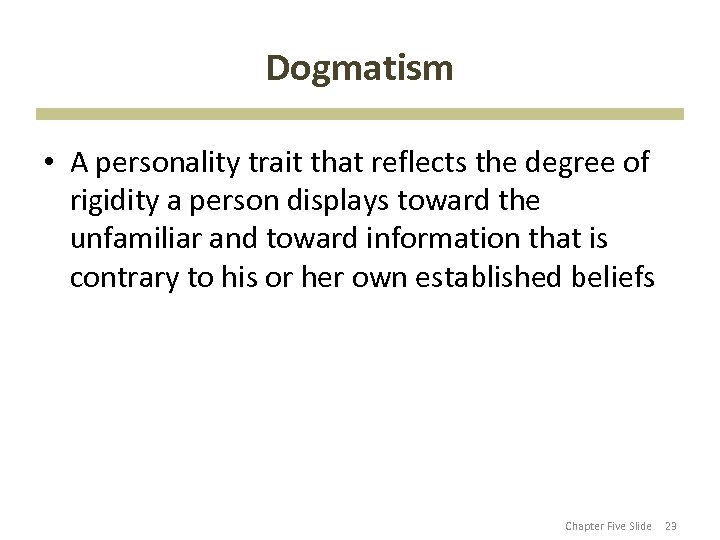 Dogmatism

• A personality trait that reflects the degree of rigidity a person displays toward the unfamiliar and toward information that is contrary to his or her own established beliefs

Chapter Five Slide 23